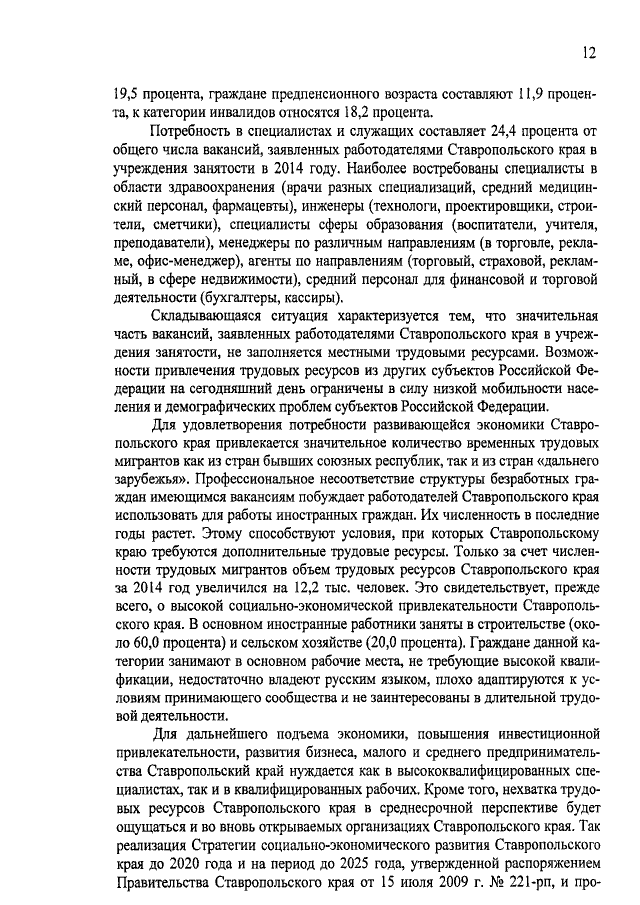 12

19,5 процента, граждане предпенсионного возраста составляют 11,9 процента, к категории инвалидов относятся 18,2 процента.

Потребность в специалистах и служащих составляет 24,4 процента от общего числа вакансий, заявленных работодателями Ставропольского края в учреждения занятости в 2014 году. Наиболее востребованы специалисты в области здравоохранения (врачи разных специализаций, средний медицинский персонал, фармацевты), инженеры (технологи, проектировщики, строители, сметчики), специалисты сферы образования (воспитатели, учителя, преподаватели), менеджеры по различным направлениям (в торговле, рекламе, офис-менеджер), агенты по направлениям (торговый, страховой, рекламный, в сфере недвижимости), средний персонал для финансовой и торговой деятельности (бухгалтеры, кассиры).

Складывающаяся ситуация характеризуется тем, что значительная часть вакансий, заявленных работодателями Ставропольского края в учреждения занятости, не заполняется местными трудовыми ресурсами. Возможности привлечения трудовых ресурсов из других субъектов Российской Федерации на сегодняшний день ограничены в силу низкой мобильности населения и демографических проблем субъектов Российской Федерации.

Для удовлетворения потребности развивающейся экономики Ставропольского края привлекается значительное количество временных трудовых мигрантов как из стран бывших союзных республик, так и из стран «дальнего зарубежья». Профессиональное несоответствие структуры безработных граждан имеющимся вакансиям побуждает работодателей Ставропольского края использовать для работы иностранных граждан. Их численность в последние годы растет. Этому способствуют условия, при которых Ставропольскому краю требуются дополнительные трудовые ресурсы. Только за счет численности трудовых мигрантов объем трудовых ресурсов Ставропольского края за 2014 год увеличился на 12,2 тыс. человек. Это свидетельствует, прежде всего, о высокой социально-экономической привлекательности Ставропольского края. В основном иностранные работники заняты в строительстве (около 60,0 процента) и сельском хозяйстве (20,0 процента). Граждане данной категории занимают в основном рабочие места, не требующие высокой квалификации, недостаточно владеют русским языком, плохо адаптируются к условиям принимающего сообщества и не заинтересованы в длительной трудовой деятельности.

Для дальнейшего подъема экономики, повышения инвестиционной привлекательности, развития бизнеса, малого и среднего предпринимательства Ставропольский край нуждается как в высококвалифицированных специалистах, так и в квалифицированных рабочих. Кроме того, нехватка трудовых ресурсов Ставропольского края в среднесрочной перспективе будет ощущаться и во вновь открываемых организациях Ставропольского края. Так реализация Стратегии социально-экономического развития Ставропольского края до 2020 года и на период до 2025 года, утвержденной распоряжением Правительства Ставропольского края от 15 июля 2009 г. № 221-рп, и про-